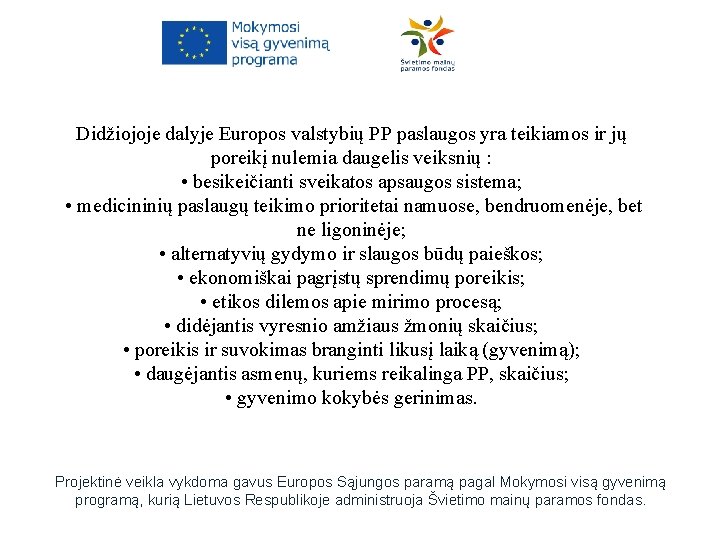 Mokymosi visą gyvenimą programa

Švietimo mainų paramos fondas

Didžiojoje dalyje Europos valstybių PP paslaugos yra teikiamos ir jų poreikį nulemia daugelis veiksnių :
• besikeičianti sveikatos apsaugos sistema;
• medicininių paslaugų teikimo prioritetai namuose, bendruomenėje, bet ne ligoninėje;
• alternatyvių gydymo ir slaugos būdų paieškos;
• ekonomiškai pagrįstų sprendimų poreikis;
• etikos dilemos apie mirimo procesą;
• didėjantis vyresnio amžiaus žmonių skaičius;
• poreikis ir suvokimas branginti likusį laiką (gyvenimą);
• daugėjantis asmenų, kuriems reikalinga PP, skaičius;
• gyvenimo kokybės gerinimas.

Projektinė veikla vykdoma gavus Europos Sąjungos paramą pagal Mokymosi visą gyvenimą programą, kurią Lietuvos Respublikoje administruoja Švietimo mainų paramos fondas.